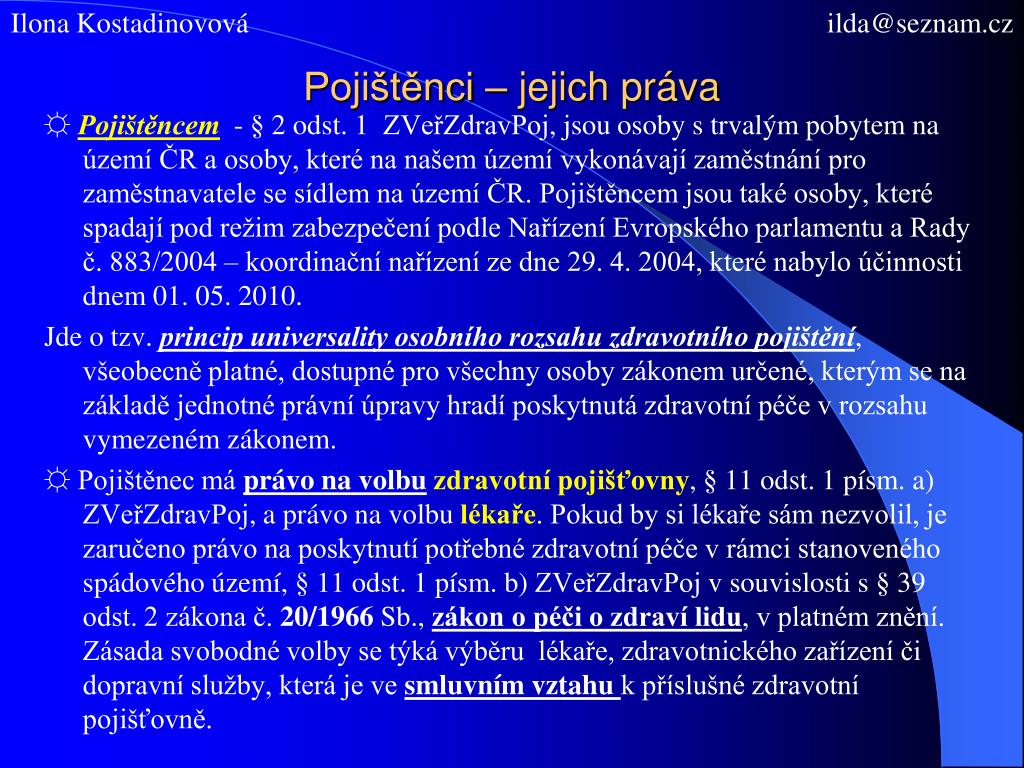 Ilona Kostadinovová

ilda@seznam.cz

Pojištěnci – jejich práva

☼ Pojištěncem - § 2 odst. 1 ZVeřZdravPoj, jsou osoby s trvalým pobytem na území ČR a osoby, které na našem území vykonávají zaměstnání pro zaměstnavatele se sídlem na území ČR. Pojištěncem jsou také osoby, které spadají pod režim zabezpečení podle Nařízení Evropského parlamentu a Rady č. 883/2004 – koordinační nařízení ze dne 29. 4. 2004, které nabylo účinnosti dnem 01. 05. 2010.

Jde o tzv. princip universality osobního rozsahu zdravotního pojištění, všeobecně platné, dostupné pro všechny osoby zákonem určené, kterým se na základě jednotné právní úpravy hradí poskytnutá zdravotní péče v rozsahu vymezeném zákonem.

☼ Pojištěnec má právo na volbu zdravotní pojišťovny, § 11 odst. 1 písm. a) ZVeřZdravPoj, a právo na volbu lékaře. Pokud by si lékaře sám nezvolil, je zaručeno právo na poskytnutí potřebné zdravotní péče v rámci stanoveného spádového území, § 11 odst. 1 písm. b) ZVeřZdravPoj v souvislosti s § 39 odst. 2 zákona č. 20/1966 Sb., zákon o péči o zdraví lidu, v platném znění. Zásada svobodné volby se týká výběru lékaře, zdravotnického zařízení či dopravní služby, která je ve smluvním vztahu k příslušné zdravotní pojišťovně.